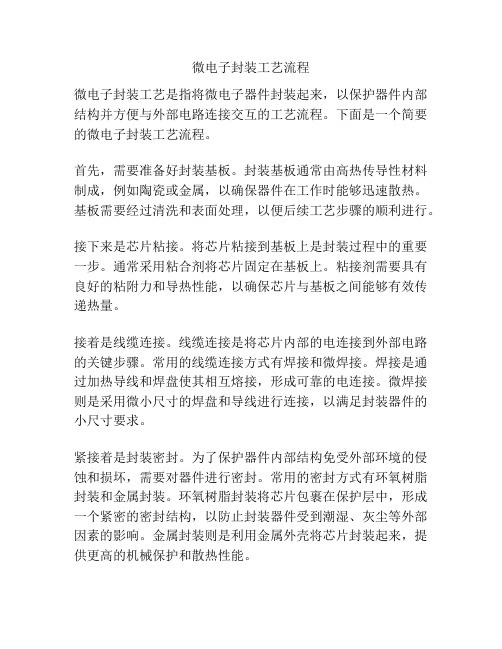 微电子封装工艺流程

微电子封装工艺是指将微电子器件封装起来，以保护器件内部结构并方便与外部电路连接交互的工艺流程。下面是一个简要的微电子封装工艺流程。

首先，需要准备好封装基板。封装基板通常由高热传导性材料制成，例如陶瓷或金属，以确保器件在工作时能够迅速散热。基板需要经过清洗和表面处理，以便后续工艺步骤的顺利进行。

接下来是芯片粘接。将芯片粘接到基板上是封装过程中的重要一步。通常采用粘合剂将芯片固定在基板上。粘接剂需要具有良好的粘附力和导热性能，以确保芯片与基板之间能够有效传递热量。

接着是线缆连接。线缆连接是将芯片内部的电连接到外部电路的关键步骤。常用的线缆连接方式有焊接和微焊接。焊接是通过加热导线和焊盘使其相互熔接，形成可靠的电连接。微焊接则是采用微小尺寸的焊盘和导线进行连接，以满足封装器件的小尺寸要求。

紧接着是封装密封。为了保护器件内部结构免受外部环境的侵蚀和损坏，需要对器件进行密封。常用的密封方式有环氧树脂封装和金属封装。环氧树脂封装将芯片包裹在保护层中，形成一个紧密的密封结构，以防止封装器件受到潮湿、灰尘等外部因素的影响。金属封装则是利用金属外壳将芯片封装起来，提供更高的机械保护和散热性能。